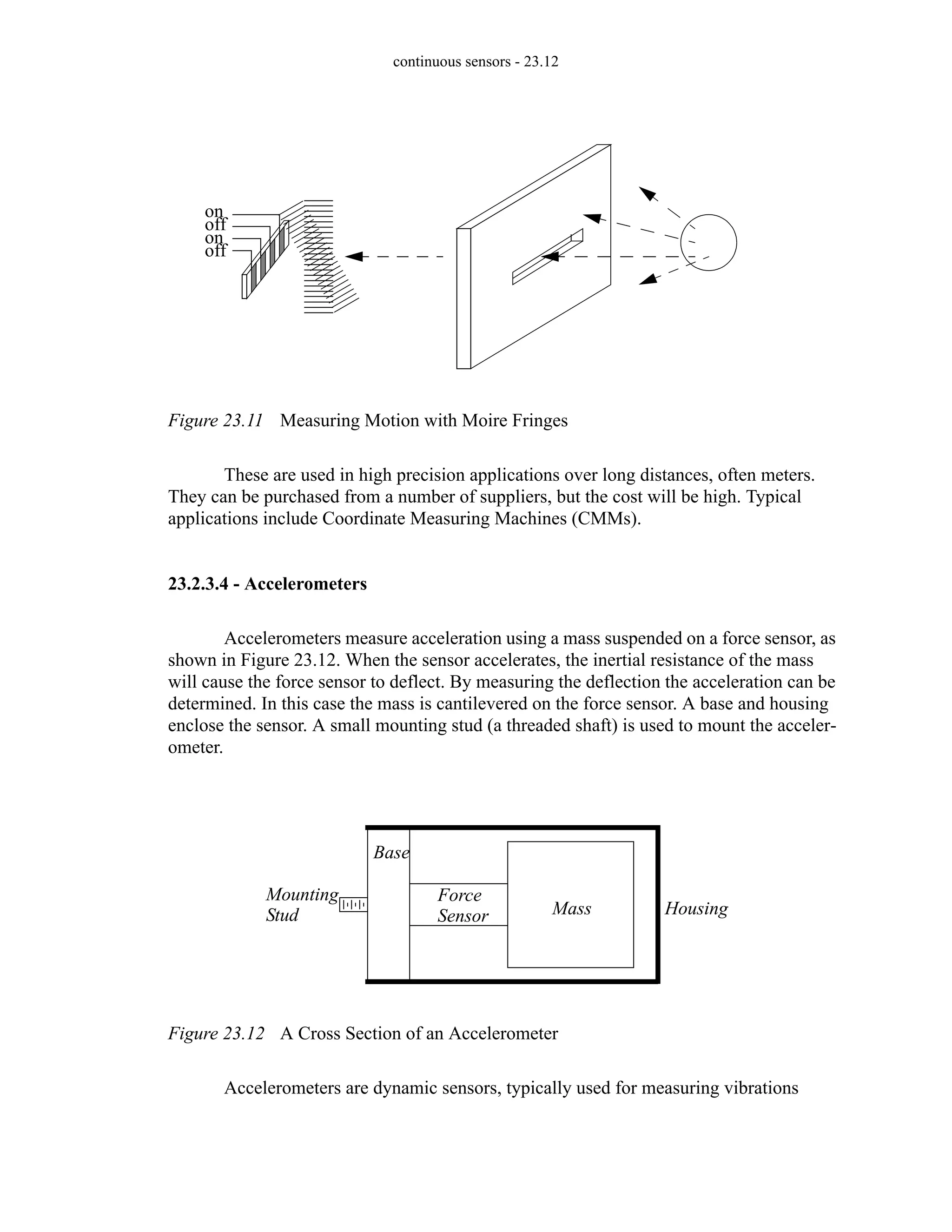 continuous sensors - 23.12

on
off
on
off

Figure 23.11 Measuring Motion with Moire Fringes

These are used in high precision applications over long distances, often meters. They can be purchased from a number of suppliers, but the cost will be high. Typical applications include Coordinate Measuring Machines (CMMs).

23.2.3.4 - Accelerometers

Accelerometers measure acceleration using a mass suspended on a force sensor, as shown in Figure 23.12. When the sensor accelerates, the inertial resistance of the mass will cause the force sensor to deflect. By measuring the deflection the acceleration can be determined. In this case the mass is cantilevered on the force sensor. A base and housing enclose the sensor. A small mounting stud (a threaded shaft) is used to mount the accelerometer.

Base
Mounting Stud
Force Sensor
Mass
Housing

Figure 23.12 A Cross Section of an Accelerometer

Accelerometers are dynamic sensors, typically used for measuring vibrations